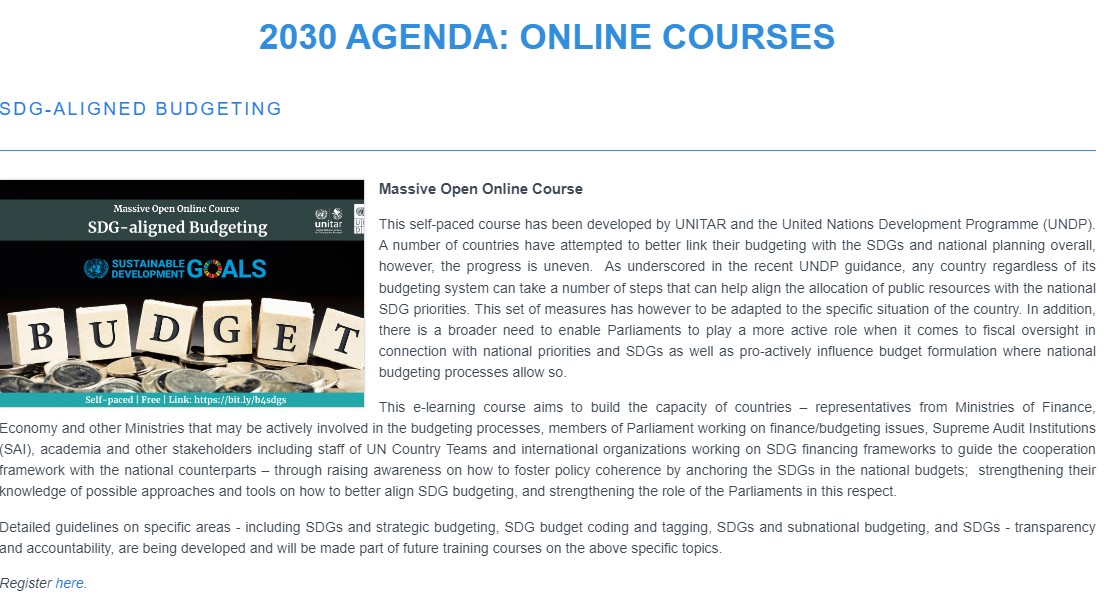 2030 AGENDA: ONLINE COURSES

SDG-ALIGNED BUDGETING

Massive Open Online Course
SDG-aligned Budgeting
unitar
SUSTAINABLE DEVELOPMENT GOALS
BUDGET
Self-paced | Free | Link: https://bit.ly/b4sdgs

Massive Open Online Course

This self-paced course has been developed by UNITAR and the United Nations Development Programme (UNDP). A number of countries have attempted to better link their budgeting with the SDGs and national planning overall, however, the progress is uneven. As underscored in the recent UNDP guidance, any country regardless of its budgeting system can take a number of steps that can help align the allocation of public resources with the national SDG priorities. This set of measures has however to be adapted to the specific situation of the country. In addition, there is a broader need to enable Parliaments to play a more active role when it comes to fiscal oversight in connection with national priorities and SDGs as well as pro-actively influence budget formulation where national budgeting processes allow so.

This e-learning course aims to build the capacity of countries – representatives from Ministries of Finance, Economy and other Ministries that may be actively involved in the budgeting processes, members of Parliament working on finance/budgeting issues, Supreme Audit Institutions (SAI), academia and other stakeholders including staff of UN Country Teams and international organizations working on SDG financing frameworks to guide the cooperation framework with the national counterparts – through raising awareness on how to foster policy coherence by anchoring the SDGs in the national budgets; strengthening their knowledge of possible approaches and tools on how to better align SDG budgeting, and strengthening the role of the Parliaments in this respect.

Detailed guidelines on specific areas - including SDGs and strategic budgeting, SDG budget coding and tagging, SDGs and subnational budgeting, and SDGs - transparency and accountability, are being developed and will be made part of future training courses on the above specific topics.

Register here.